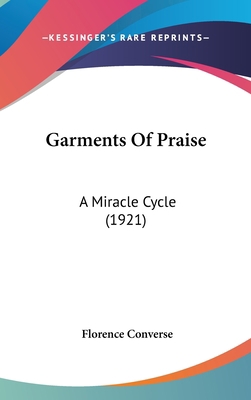 —KESSINGER'S RARE REPRINTS—

Garments Of Praise

A Miracle Cycle
(1921)

Florence Converse